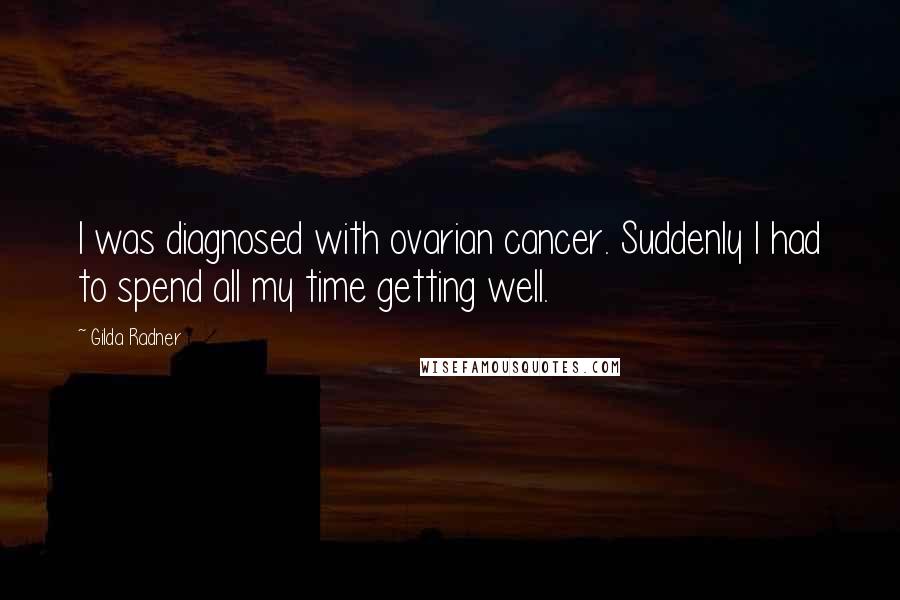 I was diagnosed with ovarian cancer. Suddenly I had to spend all my time getting well.

~ Gilda Radner

WISEFAMOUSQUOTES.COM